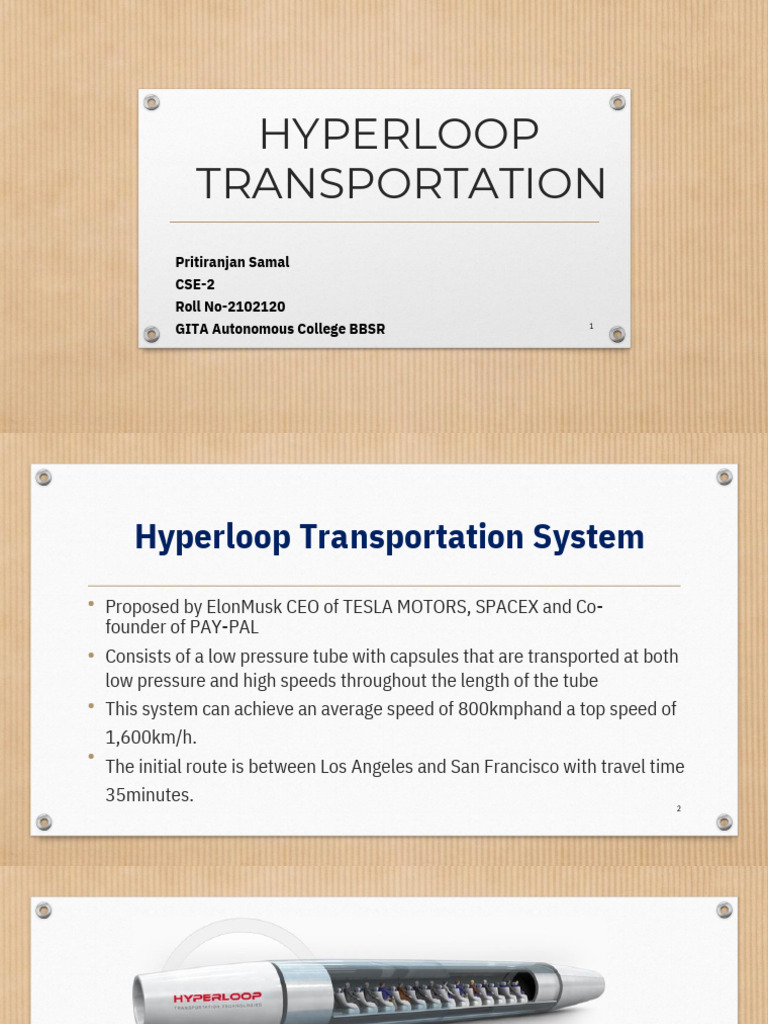 HYPERLOOP TRANSPORTATION

Pritiranjan Samal
CSE-2
Roll No-2102120
GITA Autonomous College BBSR

1

Hyperloop Transportation System

• Proposed by ElonMusk CEO of TESLA MOTORS, SPACEX and Co-founder of PAY-PAL
• Consists of a low pressure tube with capsules that are transported at both low pressure and high speeds throughout the length of the tube
• This system can achieve an average speed of 800kmphand a top speed of 1,600km/h.
• The initial route is between Los Angeles and San Francisco with travel time 35minutes.

2

HYPERLOOP
TRANSPORTATION TECHNOLOGIES